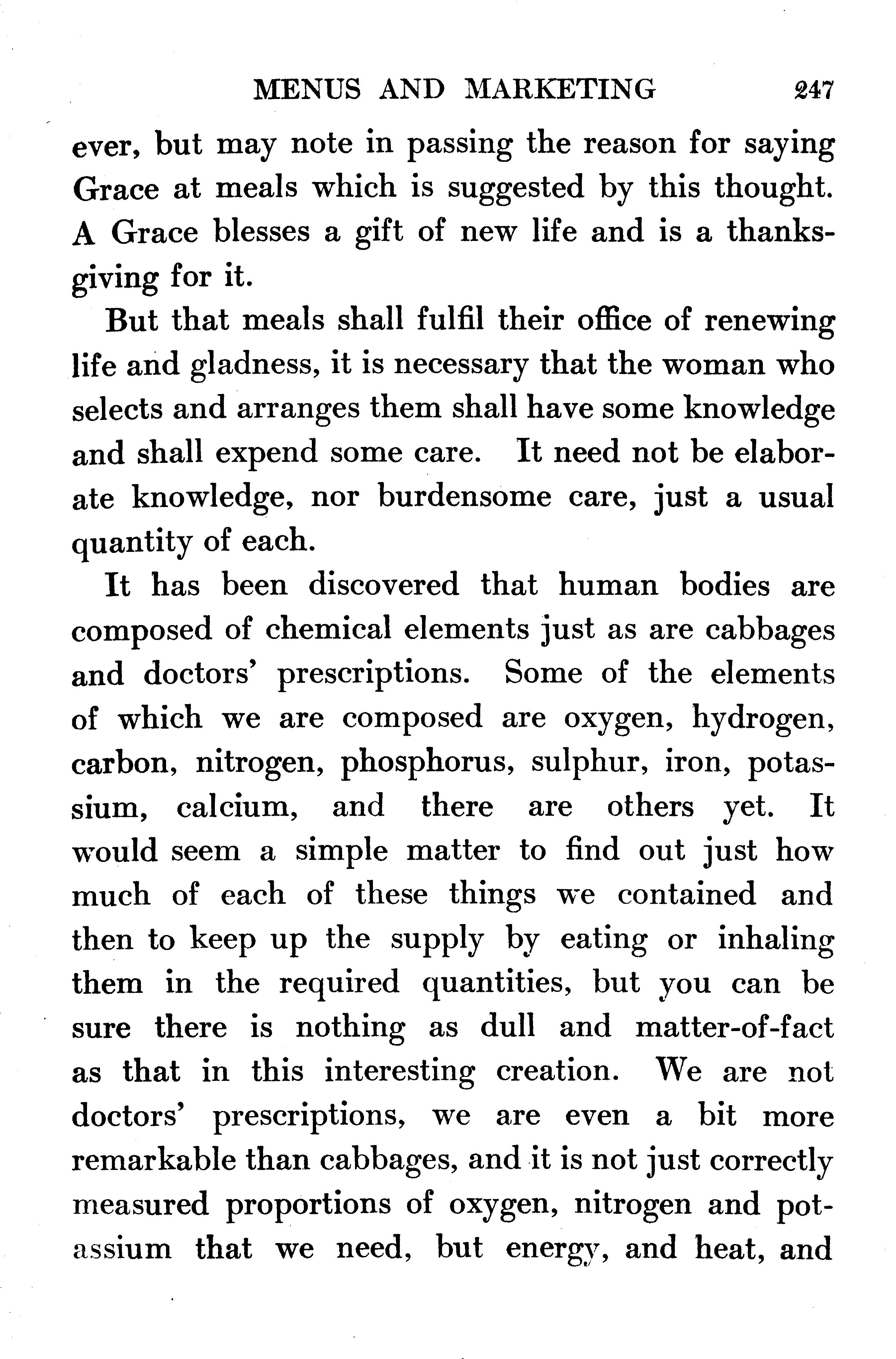 MENUS AND MARKETING 247

ever, but may note in passing the reason for saying Grace at meals which is suggested by this thought. A Grace blesses a gift of new life and is a thanksgiving for it.

But that meals shall fulfil their office of renewing life and gladness, it is necessary that the woman who selects and arranges them shall have some knowledge and shall expend some care. It need not be elaborate knowledge, nor burdensome care, just a usual quantity of each.

It has been discovered that human bodies are composed of chemical elements just as are cabbages and doctors' prescriptions. Some of the elements of which we are composed are oxygen, hydrogen, carbon, nitrogen, phosphorus, sulphur, iron, potassium, calcium, and there are others yet. It would seem a simple matter to find out just how much of each of these things we contained and then to keep up the supply by eating or inhaling them in the required quantities, but you can be sure there is nothing as dull and matter-of-fact as that in this interesting creation. We are not doctors' prescriptions, we are even a bit more remarkable than cabbages, and it is not just correctly measured proportions of oxygen, nitrogen and potassium that we need, but energy, and heat, and